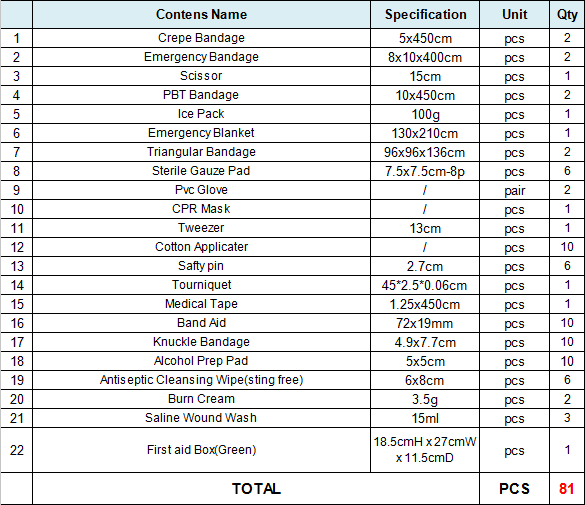 |  | Contens Name | Specification | Unit | Qty |
|---|---|---|---|---|
| 1 | Crepe Bandage | 5x450cm | pcs | 2 |
| 2 | Emergency Bandage | 8x10x400cm | pcs | 2 |
| 3 | Scissor | 15cm | pcs | 1 |
| 4 | PBT Bandage | 10x450cm | pcs | 2 |
| 5 | Ice Pack | 100g | pcs | 1 |
| 6 | Emergency Blanket | 130x210cm | pcs | 1 |
| 7 | Triangular Bandage | 96x96x136cm | pcs | 2 |
| 8 | Sterile Gauze Pad | 7.5x7.5cm-8p | pcs | 6 |
| 9 | Pvc Glove | / | pair | 2 |
| 10 | CPR Mask | / | pcs | 1 |
| 11 | Tweezer | 13cm | pcs | 1 |
| 12 | Cotton Applicater | / | pcs | 10 |
| 13 | Safty pin | 2.7cm | pcs | 6 |
| 14 | Tourniquet | 45*2.5*0.06cm | pcs | 1 |
| 15 | Medical Tape | 1.25x450cm | pcs | 1 |
| 16 | Band Aid | 72x19mm | pcs | 10 |
| 17 | Knuckle Bandage | 4.9x7.7cm | pcs | 10 |
| 18 | Alcohol Prep Pad | 5x5cm | pcs | 10 |
| 19 | Antiseptic Cleansing Wipe(sting free) | 6x8cm | pcs | 6 |
| 20 | Burn Cream | 3.5g | pcs | 2 |
| 21 | Saline Wound Wash | 15ml | pcs | 3 |
| 22 | First aid Box(Green) | 18.5cmH x 27cmW x 11.5cmD | pcs | 1 |
|  | TOTAL |  | PCS | 81 |